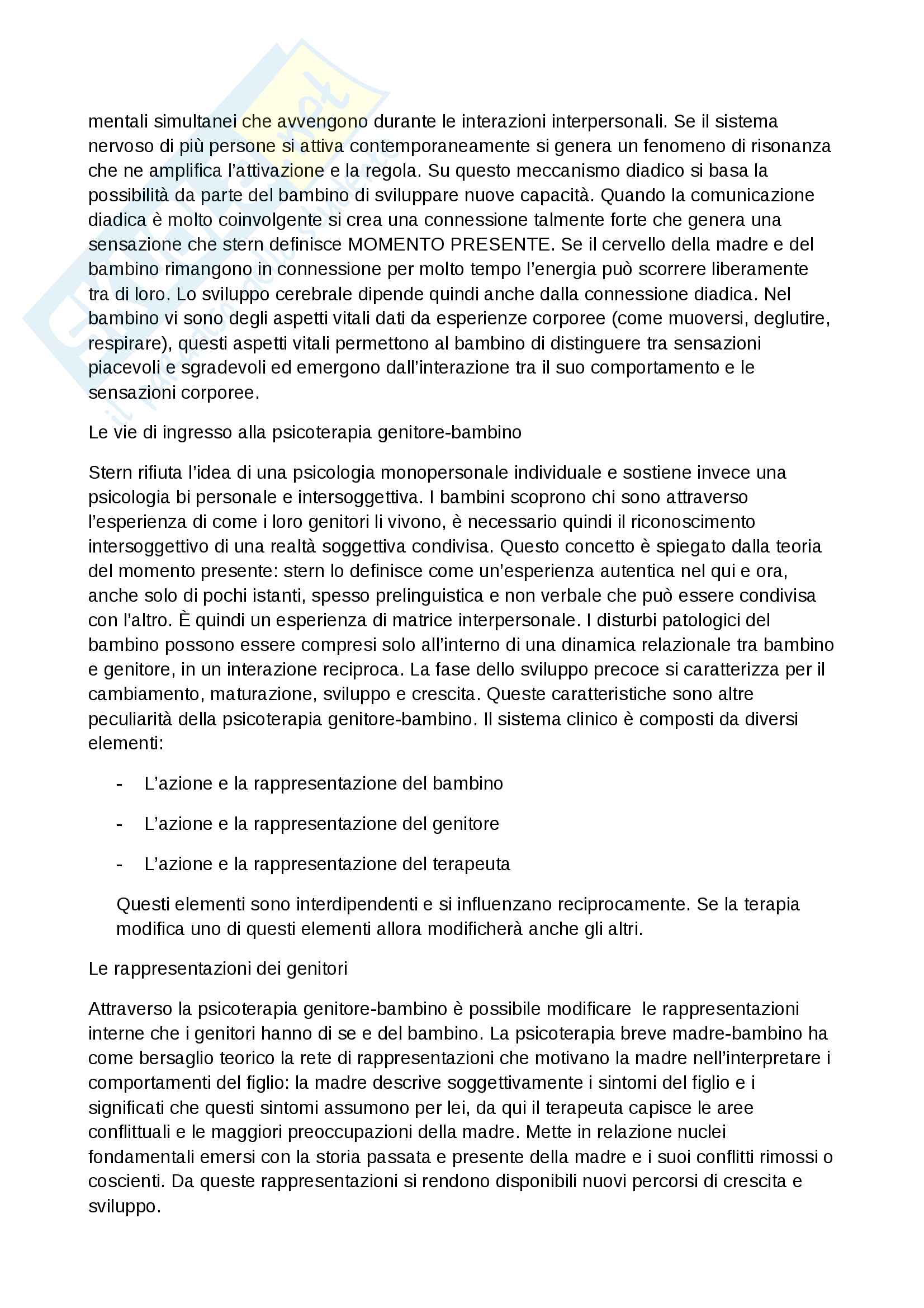 mentali simultanei che avvengono durante le interazioni interpersonali. Se il sistema nervoso di più persone si attiva contemporaneamente si genera un fenomeno di risonanza che ne amplifica l'attivazione e la regola. Su questo meccanismo diadico si basa la possibilità da parte del bambino di sviluppare nuove capacità. Quando la comunicazione diadica è molto coinvolgente si crea una connessione talmente forte che genera una sensazione che stern definisce MOMENTO PRESENTE. Se il cervello della madre e del bambino rimangono in connessione per molto tempo l'energia può scorrere liberamente tra di loro. Lo sviluppo cerebrale dipende quindi anche dalla connessione diadica. Nel bambino vi sono degli aspetti vitali dati da esperienze corporee (come muoversi, deglutire, respirare), questi aspetti vitali permettono al bambino di distinguere tra sensazioni piacevoli e sgradevoli ed emergono dall'interazione tra il suo comportamento e le sensazioni corporee.

Le vie di ingresso alla psicoterapia genitore-bambino

Stern rifiuta l'idea di una psicologia monopersonale individuale e sostiene invece una psicologia bi personale e intersoggettiva. I bambini scoprono chi sono attraverso l'esperienza di come i loro genitori li vivono, è necessario quindi il riconoscimento intersoggettivo di una realtà soggettiva condivisa. Questo concetto è spiegato dalla teoria del momento presente: stern lo definisce come un'esperienza autentica nel qui e ora, anche solo di pochi istanti, spesso prelinguistica e non verbale che può essere condivisa con l'altro. È quindi un esperienza di matrice interpersonale. I disturbi patologici del bambino possono essere compresi solo all'interno di una dinamica relazionale tra bambino e genitore, in un interazione reciproca. La fase dello sviluppo precoce si caratterizza per il cambiamento, maturazione, sviluppo e crescita. Queste caratteristiche sono altre peculiarità della psicoterapia genitore-bambino. Il sistema clinico è composti da diversi elementi:

- L'azione e la rappresentazione del bambino
- L'azione e la rappresentazione del genitore
- L'azione e la rappresentazione del terapeuta

Questi elementi sono interdipendenti e si influenzano reciprocamente. Se la terapia modifica uno di questi elementi allora modificherà anche gli altri.

Le rappresentazioni dei genitori

Attraverso la psicoterapia genitore-bambino è possibile modificare le rappresentazioni interne che i genitori hanno di se e del bambino. La psicoterapia breve madre-bambino ha come bersaglio teorico la rete di rappresentazioni che motivano la madre nell'interpretare i comportamenti del figlio: la madre descrive soggettivamente i sintomi del figlio e i significati che questi sintomi assumono per lei, da qui il terapeuta capisce le aree conflittuali e le maggiori preoccupazioni della madre. Mette in relazione nuclei fondamentali emersi con la storia passata e presente della madre e i suoi conflitti rimossi o coscienti. Da queste rappresentazioni si rendono disponibili nuovi percorsi di crescita e sviluppo.